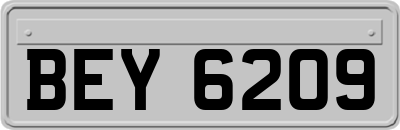 BEY 6209